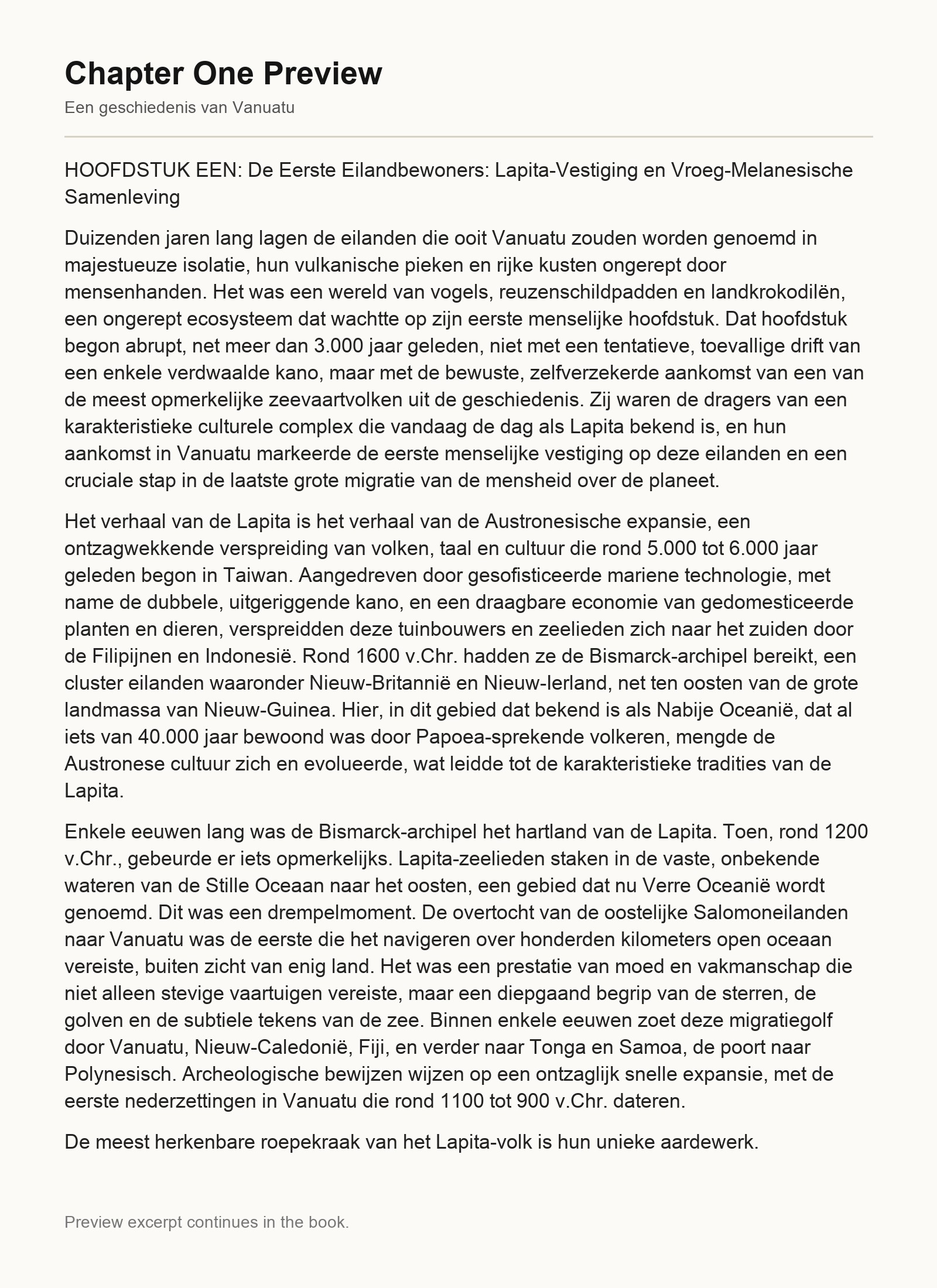 Chapter One Preview

Een geschiedenis van Vanuatu

HOOFDSTUK EEN: De Eerste Eilandbewoners: Lapita-Vestiging en Vroeg-Melanesische Samenleving

Duizenden jaren lang lagen de eilanden die ooit Vanuatu zouden worden genoemd in majestueuze isolatie, hun vulkanische pieken en rijke kusten ongerept door mensenhanden. Het was een wereld van vogels, reuzenschildpadden en landkrokodilën, een ongerept ecosysteem dat wachtte op zijn eerste menselijke hoofdstuk. Dat hoofdstuk begon abrupt, net meer dan 3.000 jaar geleden, niet met een tentatieve, toevallige drift van een enkele verdwaalde kano, maar met de bewuste, zelfverzekerde aankomst van een van de meest opmerkelijke zeevaartvolken uit de geschiedenis. Zij waren de dragers van een karakteristieke culturele complex die vandaag de dag als Lapita bekend is, en hun aankomst in Vanuatu markeerde de eerste menselijke vestiging op deze eilanden en een cruciale stap in de laatste grote migratie van de mensheid over de planeet.

Het verhaal van de Lapita is het verhaal van de Austronesische expansie, een ontzagwekkende verspreiding van volken, taal en cultuur die rond 5.000 tot 6.000 jaar geleden begon in Taiwan. Aangedreven door gesofisticeerde mariene technologie, met name de dubbele, uitgeriggende kano, en een draagbare economie van gedomesticeerde planten en dieren, verspreidden deze tuinbouwers en zeelieden zich naar het zuiden door de Filipijnen en Indonesië. Rond 1600 v.Chr. hadden ze de Bismarck-archipel bereikt, een cluster eilanden waaronder Nieuw-Britannië en Nieuw-Ierland, net ten oosten van de grote landmassa van Nieuw-Guinea. Hier, in dit gebied dat bekend is als Nabije Oceanië, dat al iets van 40.000 jaar bewoond was door Papoea-sprekende volkeren, mengde de Austronese cultuur zich en evolueerde, wat leidde tot de karakteristieke tradities van de Lapita.

Enkele eeuwen lang was de Bismarck-archipel het hartland van de Lapita. Toen, rond 1200 v.Chr., gebeurde er iets opmerkelijks. Lapita-zeelieden staken in de vaste, onbekende wateren van de Stille Oceaan naar het oosten, een gebied dat nu Verre Oceanië wordt genoemd. Dit was een drempelmoment. De overtocht van de oostelijke Salomoneilanden naar Vanuatu was de eerste die het navigeren over honderden kilometers open oceaan vereiste, buiten zicht van enig land. Het was een prestatie van moed en vakmanschap die niet alleen stevige vaartuigen vereiste, maar een diepgaand begrip van de sterren, de golven en de subtiele tekens van de zee. Binnen enkele eeuwen zoet deze migratiegolf door Vanuatu, Nieuw-Caledonië, Fiji, en verder naar Tonga en Samoa, de poort naar Polynesisch. Archeologische bewijzen wijzen op een ontzaglijk snelle expansie, met de eerste nederzettingen in Vanuatu die rond 1100 tot 900 v.Chr. dateren.

De meest herkenbare roepekraak van het Lapita-volk is hun unieke aardewerk.

Preview excerpt continues in the book.